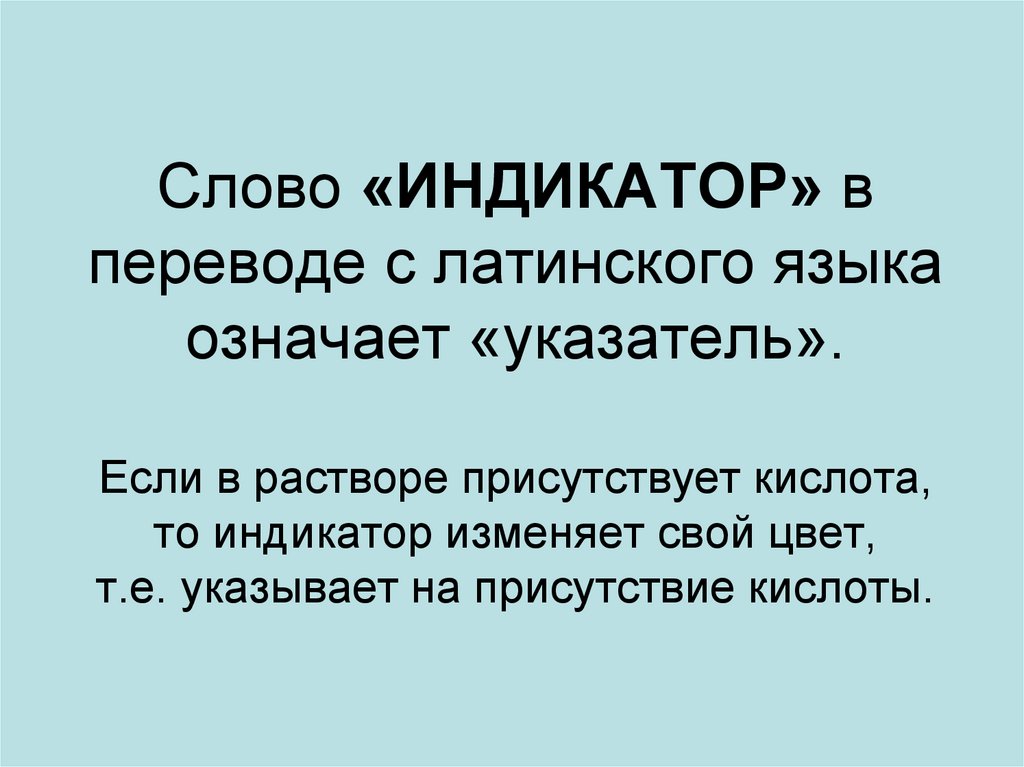 Слово «ИНДИКАТОР» в переводе с латинского языка означает «указатель».

Если в растворе присутствует кислота, то индикатор изменяет свой цвет, т.е. указывает на присутствие кислоты.